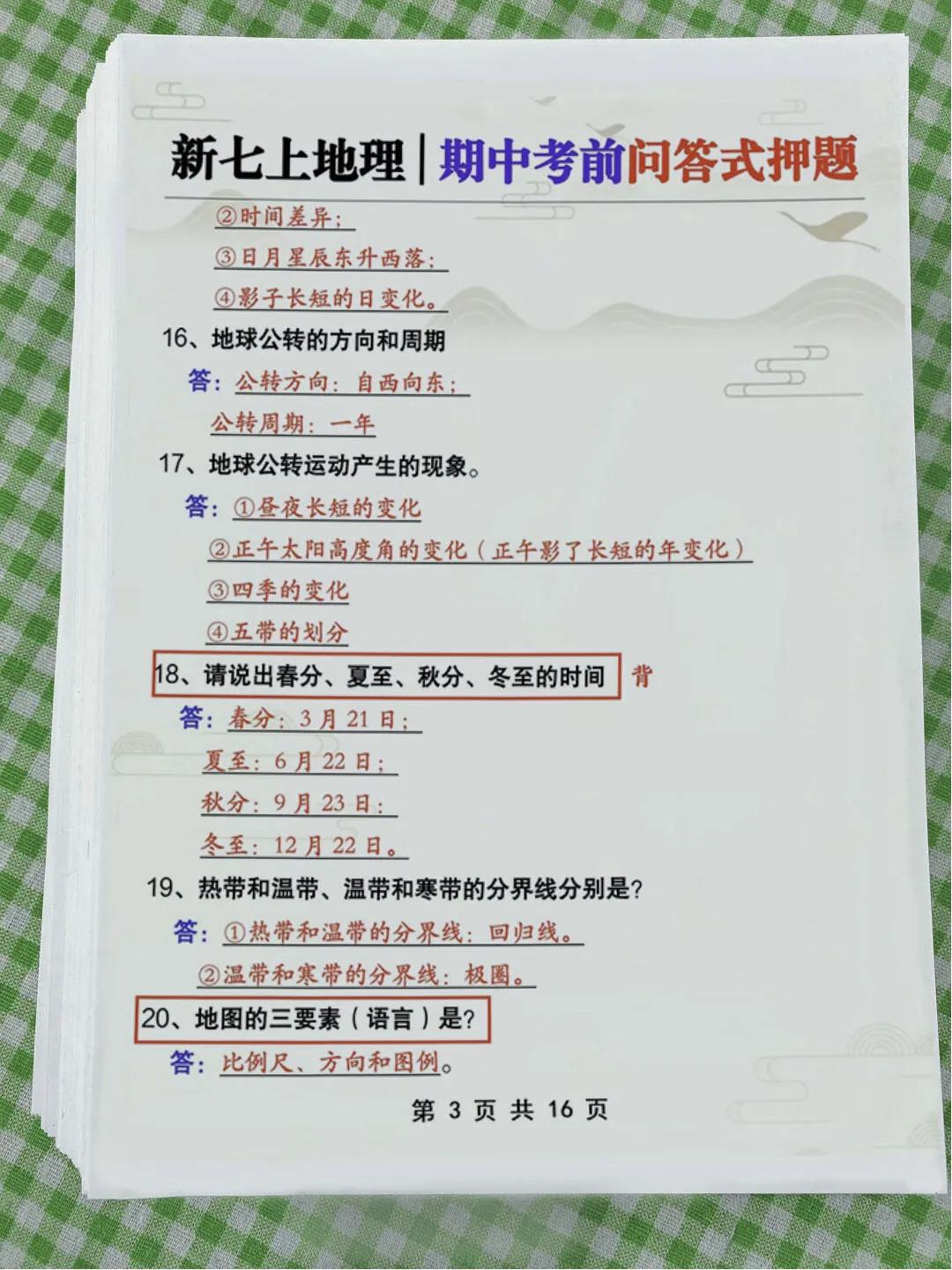 新七上地理|期中考前问答式押题

②时间差异；

③日月星辰东升西落；

④影子长短的日变化。

16、地球公转的方向和周期

答：公转方向：自西向东；

公转周期：一年

17、地球公转运动产生的现象。

答：①昼夜长短的变化

②正午太阳高度角的变化（正午影了长短的年变化）

③四季的变化

④五带的划分

18、请说出春分、夏至、秋分、冬至的时间 背

答：春分：3月21日；

夏至：6月22日；

秋分：9月23日；

冬至：12月22日。

19、热带和温带、温带和寒带的分界线分别是?

答：①热带和温带的分界线：回归线。

②温带和寒带的分界线：极圈。

20、地图的三要素（语言）是?

答：比例尺、方向和图例。

第 3 页 共 16 页